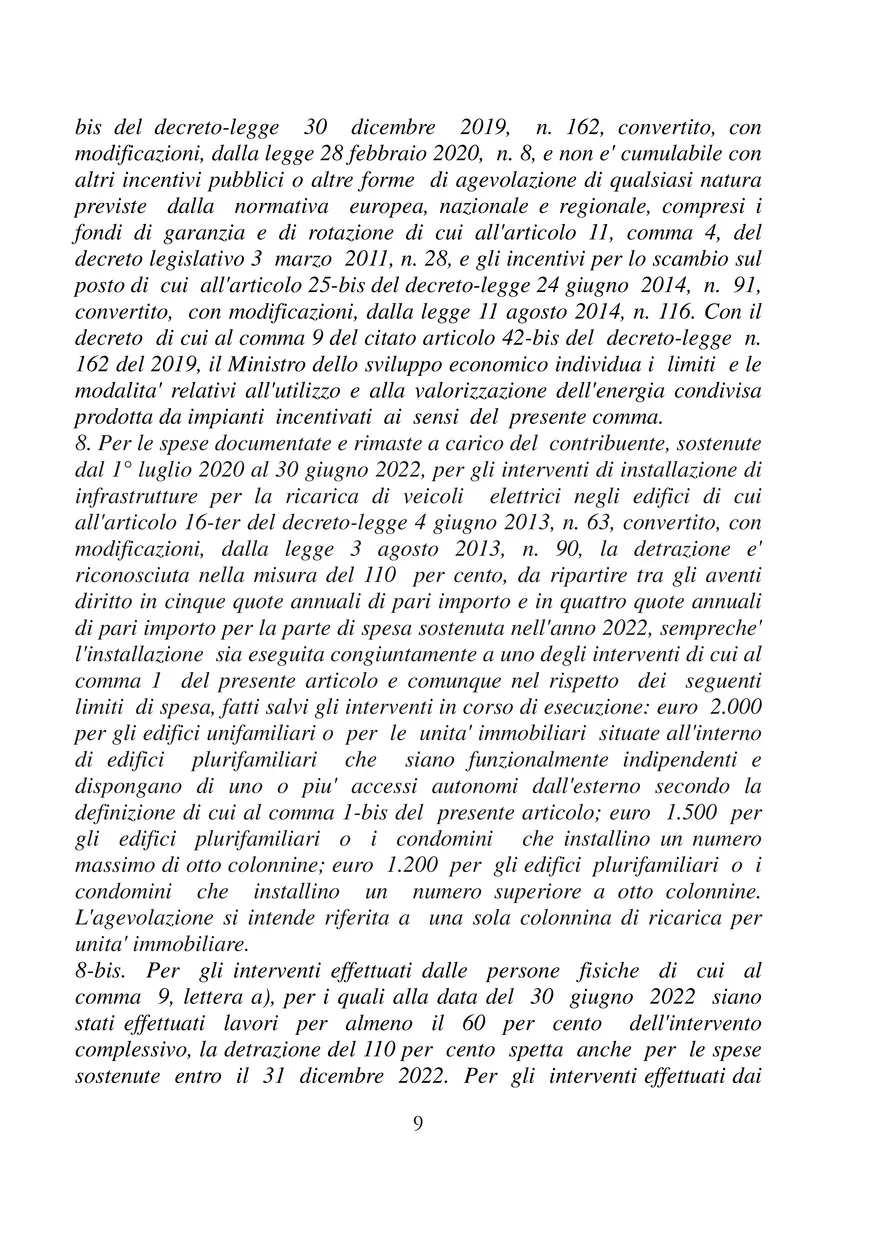 bis del decreto-legge 30 dicembre 2019, n. 162, convertito, con modificazioni, dalla legge 28 febbraio 2020, n. 8, e non e' cumulabile con altri incentivi pubblici o altre forme di agevolazione di qualsiasi natura previste dalla normativa europea, nazionale e regionale, compresi i fondi di garanzia e di rotazione di cui all'articolo 11, comma 4, del decreto legislativo 3 marzo 2011, n. 28, e gli incentivi per lo scambio sul posto di cui all'articolo 25-bis del decreto-legge 24 giugno 2014, n. 91, convertito, con modificazioni, dalla legge 11 agosto 2014, n. 116. Con il decreto di cui al comma 9 del citato articolo 42-bis del decreto-legge n. 162 del 2019, il Ministro dello sviluppo economico individua i limiti e le modalita' relativi all'utilizzo e alla valorizzazione dell'energia condivisa prodotta da impianti incentivati ai sensi del presente comma.
8. Per le spese documentate e rimaste a carico del contribuente, sostenute dal 1° luglio 2020 al 30 giugno 2022, per gli interventi di installazione di infrastrutture per la ricarica di veicoli elettrici negli edifici di cui all'articolo 16-ter del decreto-legge 4 giugno 2013, n. 63, convertito, con modificazioni, dalla legge 3 agosto 2013, n. 90, la detrazione e' riconosciuta nella misura del 110 per cento, da ripartire tra gli aventi diritto in cinque quote annuali di pari importo e in quattro quote annuali di pari importo per la parte di spesa sostenuta nell'anno 2022, sempreche' l'installazione sia eseguita congiuntamente a uno degli interventi di cui al comma 1 del presente articolo e comunque nel rispetto dei seguenti limiti di spesa, fatti salvi gli interventi in corso di esecuzione: euro 2.000 per gli edifici unifamiliari o per le unita' immobiliari situate all'interno di edifici plurifamiliari che siano funzionalmente indipendenti e dispongano di uno o piu' accessi autonomi dall'esterno secondo la definizione di cui al comma 1-bis del presente articolo; euro 1.500 per gli edifici plurifamiliari o i condomini che installino un numero massimo di otto colonnine; euro 1.200 per gli edifici plurifamiliari o i condomini che installino un numero superiore a otto colonnine. L'agevolazione si intende riferita a una sola colonnina di ricarica per unita' immobiliare.
8-bis. Per gli interventi effettuati dalle persone fisiche di cui al comma 9, lettera a), per i quali alla data del 30 giugno 2022 siano stati effettuati lavori per almeno il 60 per cento dell'intervento complessivo, la detrazione del 110 per cento spetta anche per le spese sostenute entro il 31 dicembre 2022. Per gli interventi effettuati dai

9